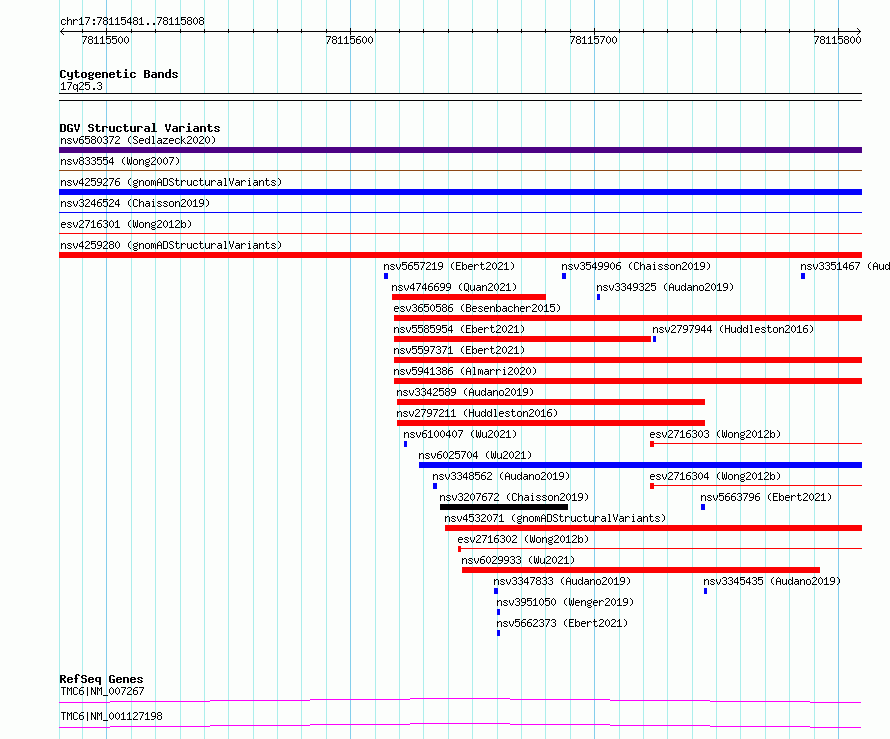 chr17:78115481..78115808

78115500

78115600

78115700

78115800

Cytogenetic Bands
17q25.3

DGV Structural Variants
nsv6580372 (Sedlazeck2020)
nsv833554 (Wong2007)
nsv4259276 (gnomADStructuralVariants)
nsv3246524 (Chaisson2019)
esv2716301 (Wong2012b)
nsv4259280 (gnomADStructuralVariants)
nsv5657219 (Ebert2021)
nsv3549906 (Chaisson2019)
nsv3351467 (Aud
nsv4746699 (Quan2021)
nsv3349325 (Audano2019)
esv3650586 (Besenbacher2015)
nsv5585954 (Ebert2021)
nsv2797944 (Huddleston2016)
nsv5597371 (Ebert2021)
nsv5941386 (Almarri2020)
nsv3342589 (Audano2019)
nsv2797211 (Huddleston2016)
nsv6100407 (Wu2021)
esv2716303 (Wong2012b)
nsv6025704 (Wu2021)
nsv3348562 (Audano2019)
esv2716304 (Wong2012b)
nsv3207672 (Chaisson2019)
nsv5663796 (Ebert2021)
nsv4532071 (gnomADStructuralVariants)
esv2716302 (Wong2012b)
nsv6029933 (Wu2021)
nsv3347833 (Audano2019)
nsv3345435 (Audano2019)
nsv3951050 (Wenger2019)
nsv5662373 (Ebert2021)

RefSeq Genes
TMC6|NM_007267
TMC6|NM_001127198